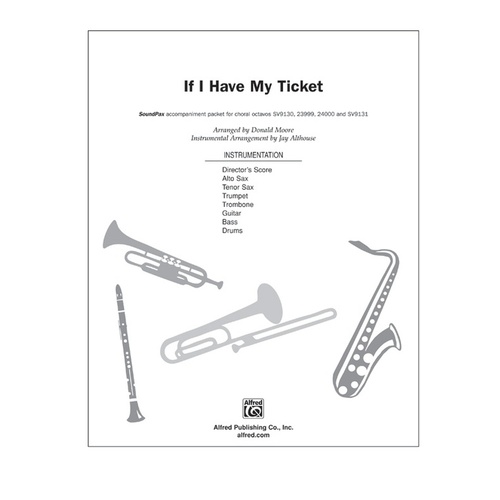 If I Have My Ticket

SoundPax accompaniment packet for choral octavos SV9130, 23999, 24000 and SV9131

Arranged by Donald Moore
Instrumental Arrangement by Jay Althouse

INSTRUMENTATION

Director's Score
Alto Sax
Tenor Sax
Trumpet
Trombone
Guitar
Bass
Drums

Alfred

Alfred Publishing Co., Inc.
alfred.com